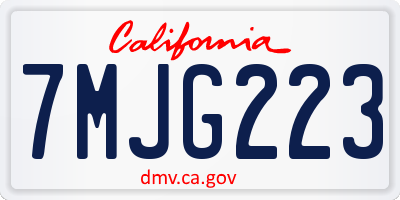 California

7MJG223

dmv.ca.gov